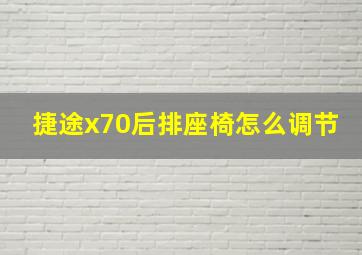 捷途x70后排座椅怎么调节